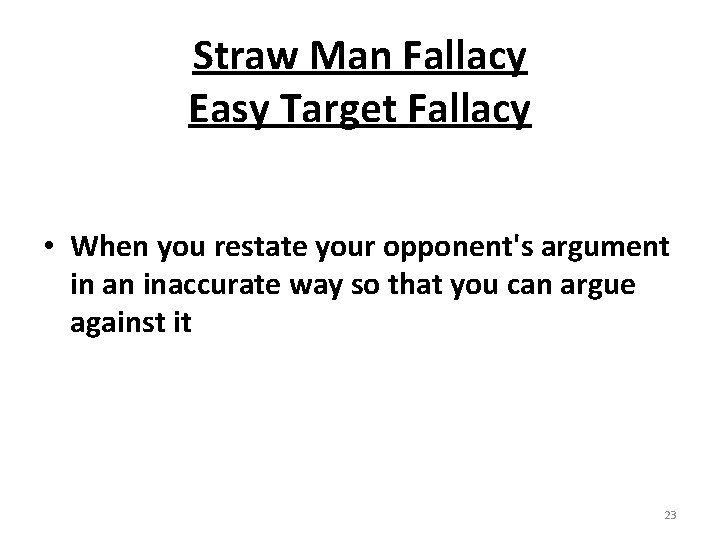 Straw Man Fallacy
Easy Target Fallacy

• When you restate your opponent's argument in an inaccurate way so that you can argue against it

23